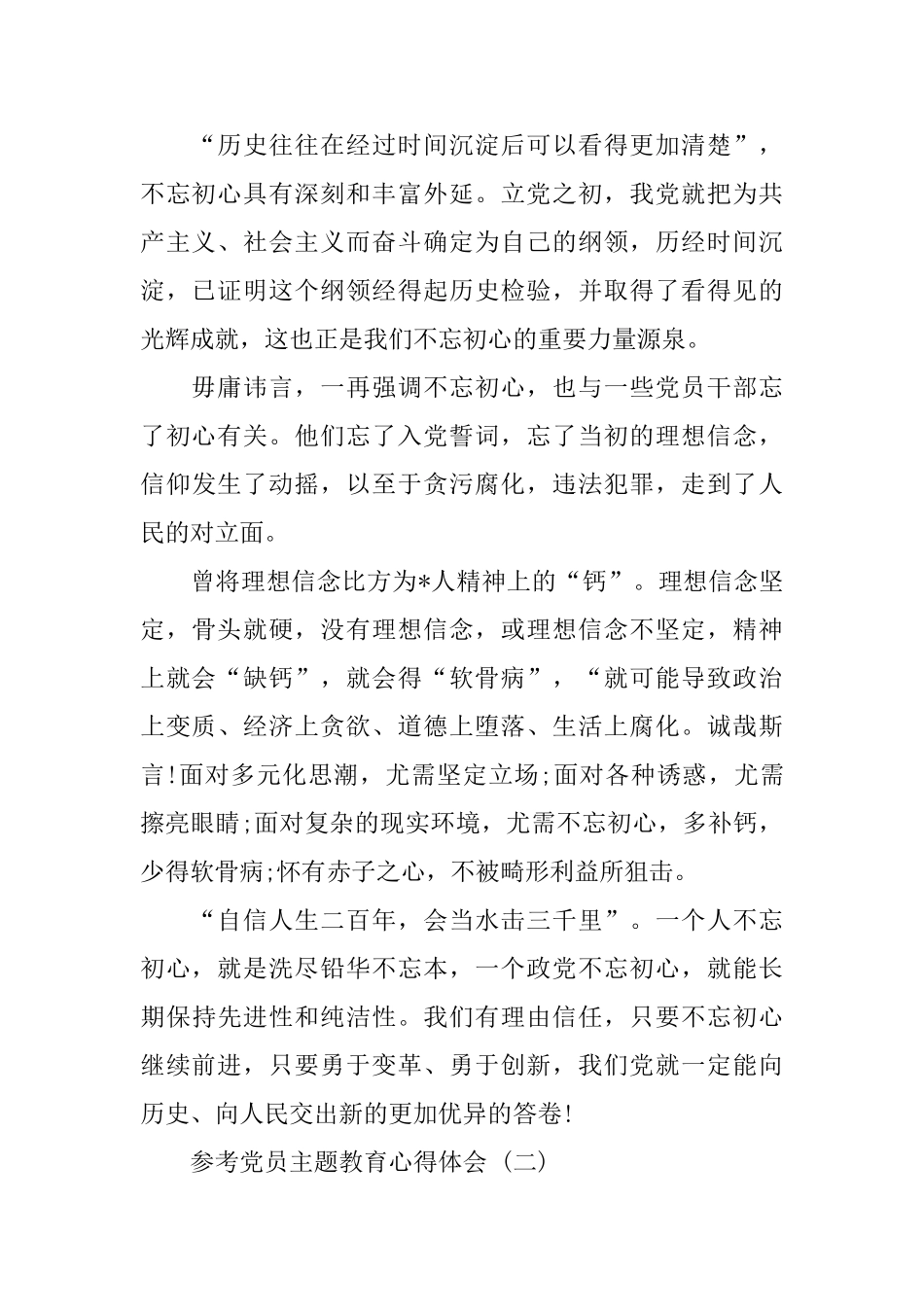 “历史往往在经过时间沉淀后可以看得更加清楚”，不忘初心具有深刻和丰富外延。立党之初，我党就把为共产主义、社会主义而奋斗确定为自己的纲领，历经时间沉淀，已证明这个纲领经得起历史检验，并取得了看得见的光辉成就，这也正是我们不忘初心的重要力量源泉。

毋庸讳言，一再强调不忘初心，也与一些党员干部忘了初心有关。他们忘了入党誓词，忘了当初的理想信念，信仰发生了动摇，以至于贪污腐化，违法犯罪，走到了人民的对立面。

曾将理想信念比方为*人精神上的“钙”。理想信念坚定，骨头就硬，没有理想信念，或理想信念不坚定，精神上就会“缺钙”，就会得“软骨病”，“就可能导致政治上变质、经济上贪欲、道德上堕落、生活上腐化。诚哉斯言！面对多元化思潮，尤需坚定立场;面对各种诱惑，尤需擦亮眼睛;面对复杂的现实环境，尤需不忘初心，多补钙，少得软骨病;怀有赤子之心，不被畸形利益所狙击。

“自信人生二百年，会当水击三千里”。一个人不忘初心，就是洗尽铅华不忘本，一个政党不忘初心，就能长期保持先进性和纯洁性。我们有理由信任，只要不忘初心继续前进，只要勇于变革、勇于创新，我们党就一定能向历史、向人民交出新的更加优异的答卷！

参考党员主题教育心得体会（二）